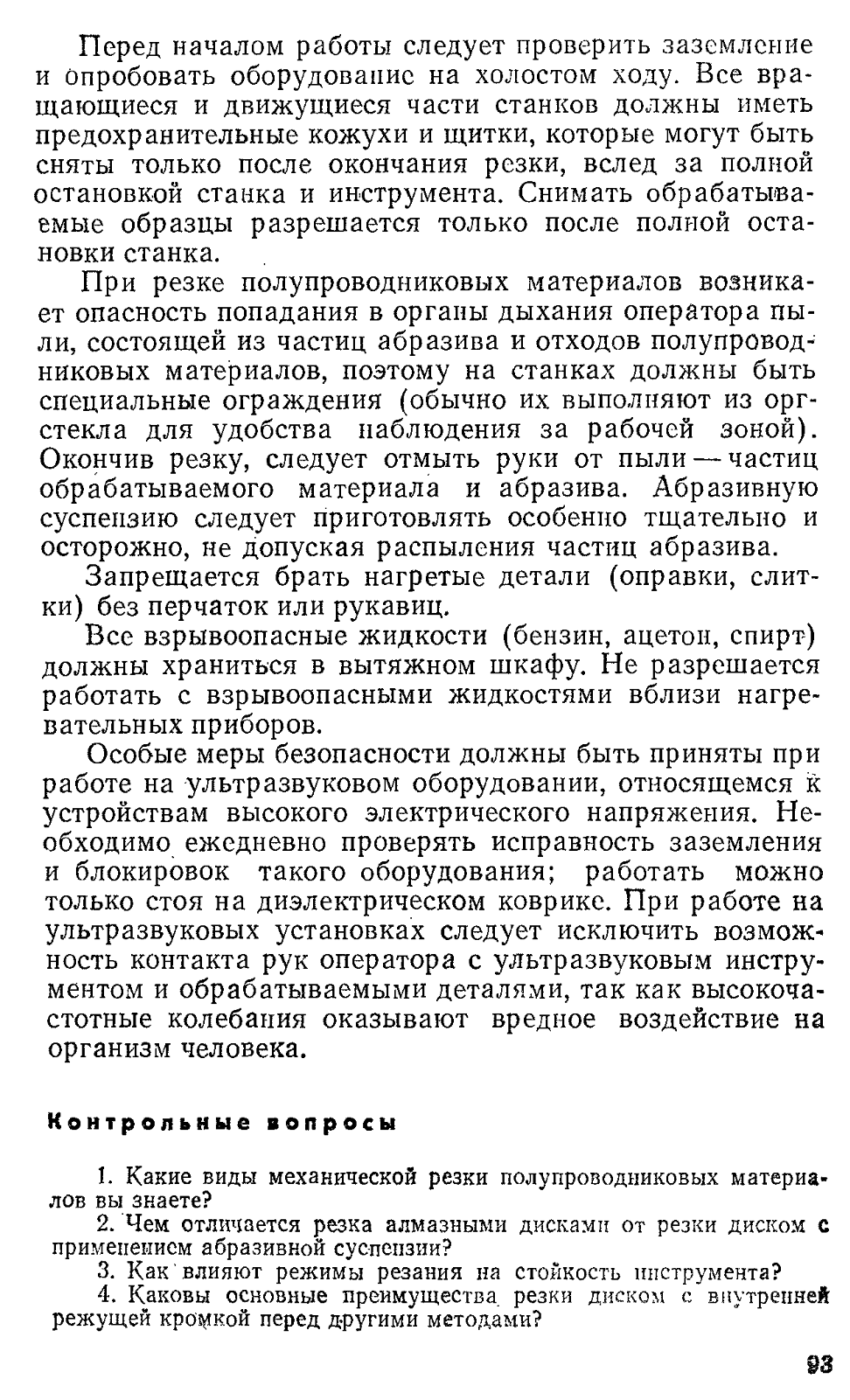 Перед началом работы следует проверить заземление и опробовать оборудование на холостом ходу. Все вращающиеся и движущиеся части станков должны иметь предохранительные кожухи и щитки, которые могут быть сняты только после окончания резки, вслед за полной остановкой станка и инструмента. Снимать обрабатываемые образцы разрешается только после полной остановки станка.

При резке полупроводниковых материалов возникает опасность попадания в органы дыхания оператора пыли, состоящей из частиц абразива и отходов полупроводниковых материалов, поэтому на станках должны быть специальные ограждения (обычно их выполняют из оргстекла для удобства наблюдения за рабочей зоной). Окончив резку, следует отмыть руки от пыли — частиц обрабатываемого материала и абразива. Абразивную суспензию следует приготовлять особенно тщательно и осторожно, не допуская распыления частиц абразива.

Запрещается брать нагретые детали (оправки, слитки) без перчаток или рукавиц.

Все взрывоопасные жидкости (бензин, ацетон, спирт) должны храниться в вытяжном шкафу. Не разрешается работать с взрывоопасными жидкостями вблизи нагревательных приборов.

Особые меры безопасности должны быть приняты при работе на ультразвуковом оборудовании, относящемся к устройствам высокого электрического напряжения. Необходимо ежедневно проверять исправность заземления и блокировок такого оборудования; работать можно только стоя на диэлектрическом коврике. При работе на ультразвуковых установках следует исключить возможность контакта рук оператора с ультразвуковым инструментом и обрабатываемыми деталями, так как высокочастотные колебания оказывают вредное воздействие на организм человека.

Контрольные вопросы

1. Какие виды механической резки полупроводниковых материалов вы знаете?
2. Чем отличается резка алмазными дисками от резки диском с применением абразивной суспензии?
3. Как влияют режимы резания на стойкость инструмента?
4. Каковы основные преимущества резки диском с внутренней режущей кромкой перед другими методами?

93